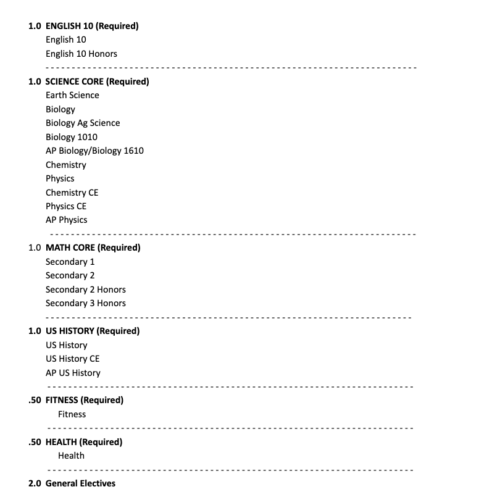 1.0 ENGLISH 10 (Required)
English 10
English 10 Honors

1.0 SCIENCE CORE (Required)
Earth Science
Biology
Biology Ag Science
Biology 1010
AP Biology/Biology 1610
Chemistry
Physics
Chemistry CE
Physics CE
AP Physics

1.0 MATH CORE (Required)
Secondary 1
Secondary 2
Secondary 2 Honors
Secondary 3 Honors

1.0 US HISTORY (Required)
US History
US History CE
AP US History

.50 FITNESS (Required)
Fitness

.50 HEALTH (Required)
Health

2.0 General Electives